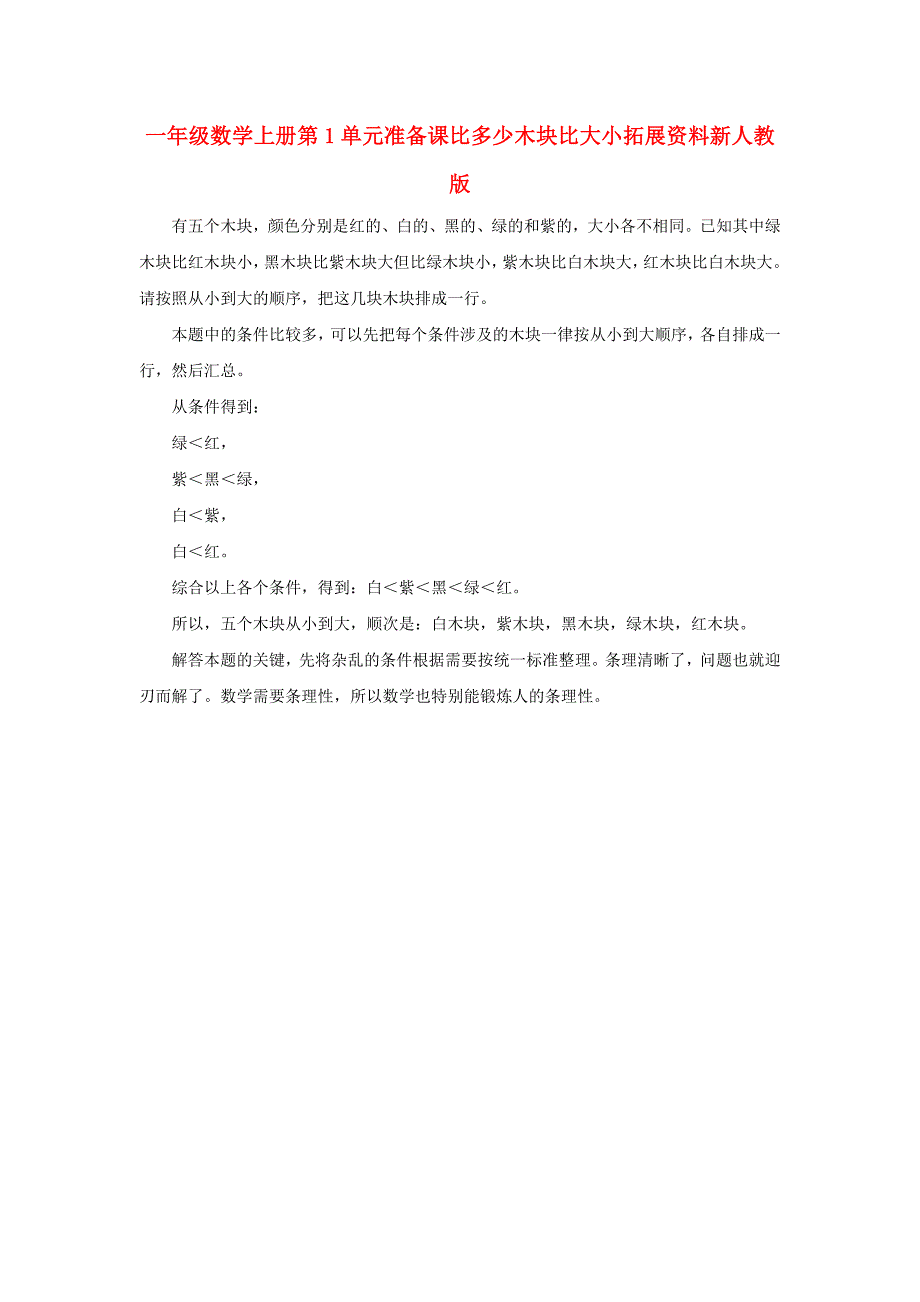 一年级数学上册第1单元准备课比多少木块比大小拓展资料新人教版

有五个木块，颜色分别是红的、白的、黑的、绿的和紫的，大小各不相同。已知其中绿木块比红木块小，黑木块比紫木块大但比绿木块小，紫木块比白木块大，红木块比白木块大。请按照从小到大的顺序，把这几块木块排成一行。

本题中的条件比较多，可以先把每个条件涉及的木块一律按从小到大顺序，各自排成一行，然后汇总。

从条件得到：

绿＜红，

紫＜黑＜绿，

白＜紫，

白＜红。

综合以上各个条件，得到：白＜紫＜黑＜绿＜红。

所以，五个木块从小到大，顺次是：白木块，紫木块，黑木块，绿木块，红木块。

解答本题的关键，先将杂乱的条件根据需要按统一标准整理。条理清晰了，问题也就迎刃而解了。数学需要条理性，所以数学也特别能锻炼人的条理性。